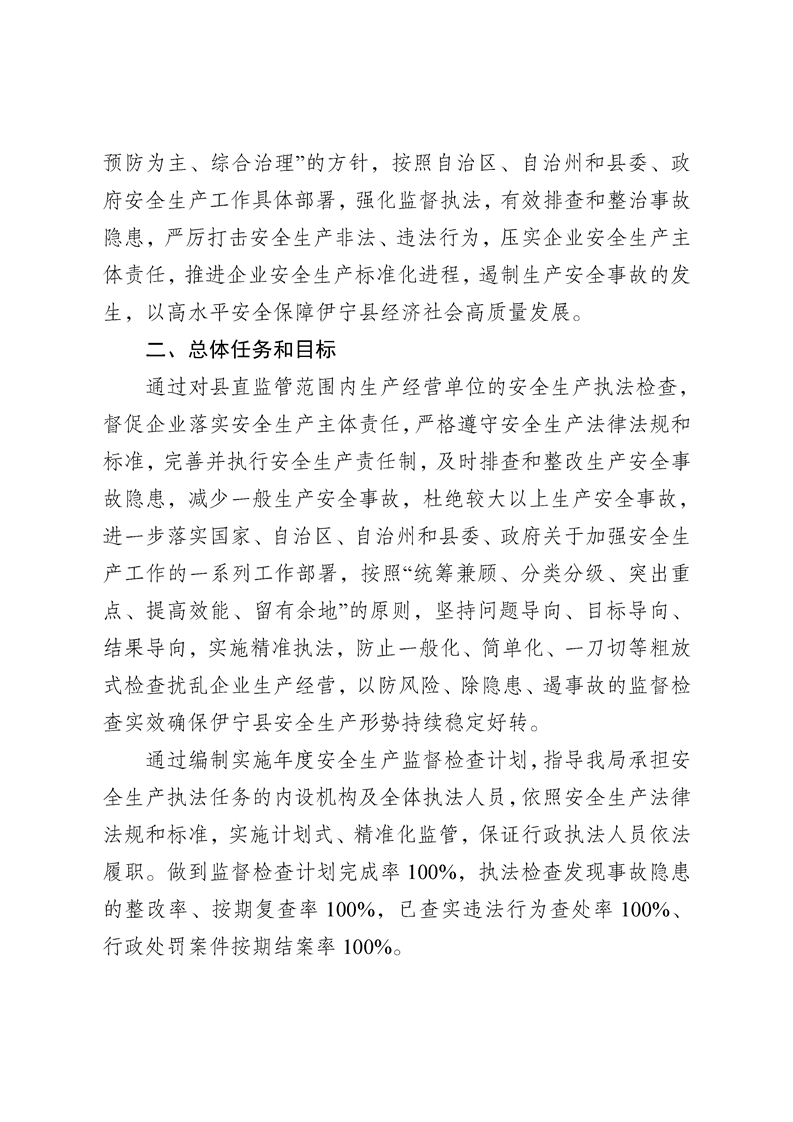 预防为主、综合治理”的方针，按照自治区、自治州和县委、政府安全生产工作具体部署，强化监督执法，有效排查和整治事故隐患，严厉打击安全生产非法、违法行为，压实企业安全生产主体责任，推进企业安全生产标准化进程，遏制生产安全事故的发生，以高水平安全保障伊宁县经济社会高质量发展。

二、总体任务和目标

通过对县直监管范围内生产经营单位的安全生产执法检查，督促企业落实安全生产主体责任，严格遵守安全生产法律法规和标准，完善并执行安全生产责任制，及时排查和整改生产安全事故隐患，减少一般生产安全事故，杜绝较大以上生产安全事故，进一步落实国家、自治区、自治州和县委、政府关于加强安全生产工作的一系列工作部署，按照“统筹兼顾、分类分级、突出重点、提高效能、留有余地”的原则，坚持问题导向、目标导向、结果导向，实施精准执法，防止一般化、简单化、一刀切等粗放式检查扰乱企业生产经营，以防风险、除隐患、遏事故的监督检查实效确保伊宁县安全生产形势持续稳定好转。

通过编制实施年度安全生产监督检查计划，指导我局承担安全生产执法任务的内设机构及全体执法人员，依照安全生产法律法规和标准，实施计划式、精准化监管，保证行政执法人员依法履职。做到监督检查计划完成率 100%，执法检查发现事故隐患的整改率、按期复查率 100%，已查实违法行为查处率 100%、行政处罚案件按期结案率 100%。